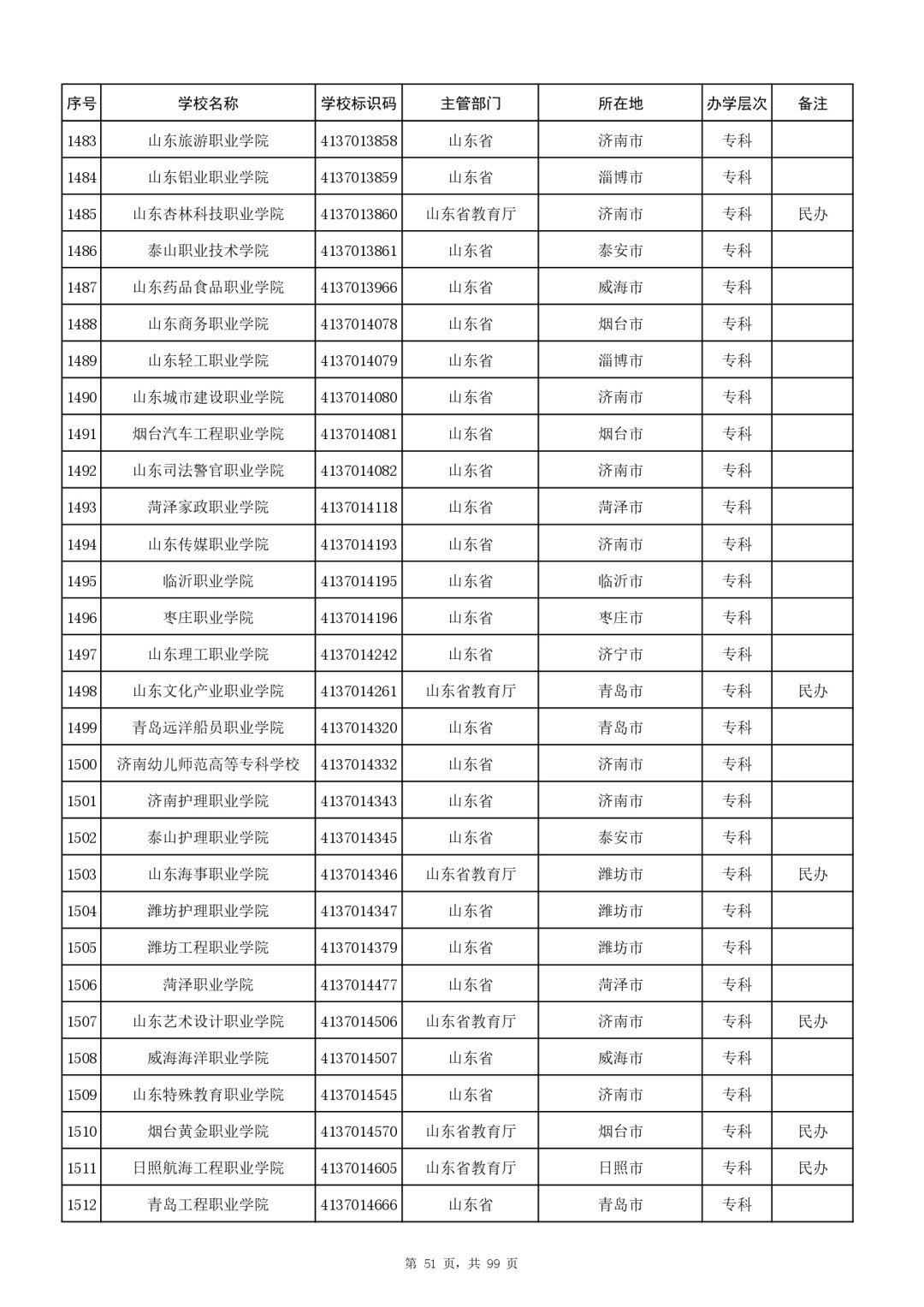 | 序号 | 学校名称 | 学校标识码 | 主管部门 | 所在地 | 办学层次 | 备注 |
|---|---|---|---|---|---|---|
| 1483 | 山东旅游职业学院 | 4137013858 | 山东省 | 济南市 | 专科 | |
| 1484 | 山东铝业职业学院 | 4137013859 | 山东省 | 淄博市 | 专科 | |
| 1485 | 山东杏林科技职业学院 | 4137013860 | 山东省教育厅 | 济南市 | 专科 | 民办 |
| 1486 | 泰山职业技术学院 | 4137013861 | 山东省 | 泰安市 | 专科 | |
| 1487 | 山东药品食品职业学院 | 4137013966 | 山东省 | 威海市 | 专科 | |
| 1488 | 山东商务职业学院 | 4137014078 | 山东省 | 烟台市 | 专科 | |
| 1489 | 山东轻工职业学院 | 4137014079 | 山东省 | 淄博市 | 专科 | |
| 1490 | 山东城市建设职业学院 | 4137014080 | 山东省 | 济南市 | 专科 | |
| 1491 | 烟台汽车工程职业学院 | 4137014081 | 山东省 | 烟台市 | 专科 | |
| 1492 | 山东司法警官职业学院 | 4137014082 | 山东省 | 济南市 | 专科 | |
| 1493 | 菏泽家政职业学院 | 4137014118 | 山东省 | 菏泽市 | 专科 | |
| 1494 | 山东传媒职业学院 | 4137014193 | 山东省 | 济南市 | 专科 | |
| 1495 | 临沂职业学院 | 4137014195 | 山东省 | 临沂市 | 专科 | |
| 1496 | 枣庄职业学院 | 4137014196 | 山东省 | 枣庄市 | 专科 | |
| 1497 | 山东理工职业学院 | 4137014242 | 山东省 | 济宁市 | 专科 | |
| 1498 | 山东文化产业职业学院 | 4137014261 | 山东省教育厅 | 青岛市 | 专科 | 民办 |
| 1499 | 青岛远洋船员职业学院 | 4137014320 | 山东省 | 青岛市 | 专科 | |
| 1500 | 济南幼儿师范高等专科学校 | 4137014332 | 山东省 | 济南市 | 专科 | |
| 1501 | 济南护理职业学院 | 4137014343 | 山东省 | 济南市 | 专科 | |
| 1502 | 泰山护理职业学院 | 4137014345 | 山东省 | 泰安市 | 专科 | |
| 1503 | 山东海事职业学院 | 4137014346 | 山东省教育厅 | 潍坊市 | 专科 | 民办 |
| 1504 | 潍坊护理职业学院 | 4137014347 | 山东省 | 潍坊市 | 专科 | |
| 1505 | 潍坊工程职业学院 | 4137014379 | 山东省 | 潍坊市 | 专科 | |
| 1506 | 菏泽职业学院 | 4137014477 | 山东省 | 菏泽市 | 专科 | |
| 1507 | 山东艺术设计职业学院 | 4137014506 | 山东省教育厅 | 济南市 | 专科 | 民办 |
| 1508 | 威海海洋职业学院 | 4137014507 | 山东省 | 威海市 | 专科 | |
| 1509 | 山东特殊教育职业学院 | 4137014545 | 山东省 | 济南市 | 专科 | |
| 1510 | 烟台黄金职业学院 | 4137014570 | 山东省教育厅 | 烟台市 | 专科 | 民办 |
| 1511 | 日照航海工程职业学院 | 4137014605 | 山东省教育厅 | 日照市 | 专科 | 民办 |
| 1512 | 青岛工程职业学院 | 4137014666 | 山东省 | 青岛市 | 专科 | |

第 51 页，共 99 页